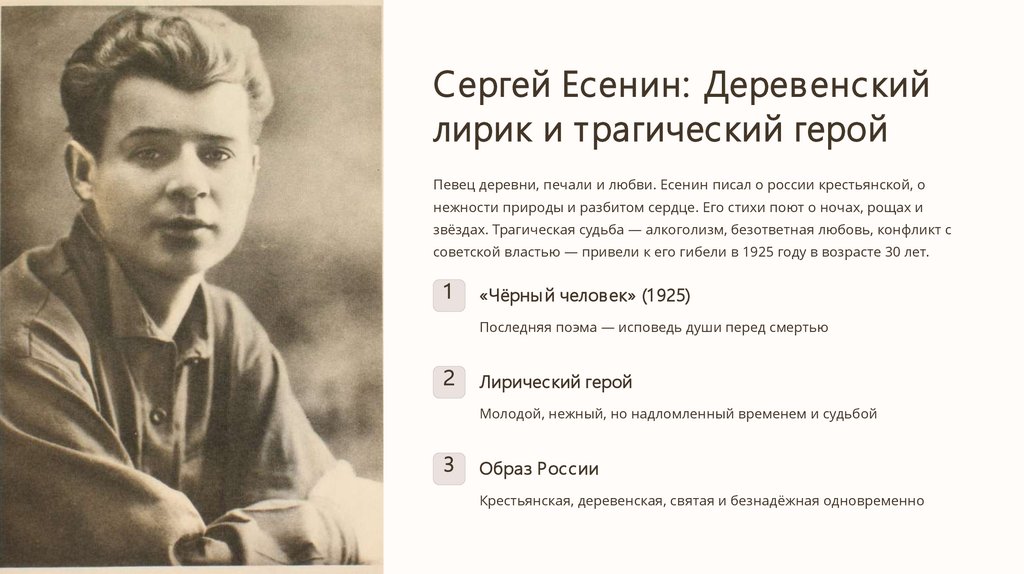 Сергей Есенин: Деревенский лирик и трагический герой

Певец деревни, печали и любви. Есенин писал о россии крестьянской, о нежности природы и разбитом сердце. Его стихи поют о ночах, рощах и звёздах. Трагическая судьба — алкоголизм, безответная любовь, конфликт с советской властью — привели к его гибели в 1925 году в возрасте 30 лет.

1

«Чёрный человек» (1925)

Последняя поэма — исповедь души перед смертью

2

Лирический герой

Молодой, нежный, но надломленный временем и судьбой

3

Образ России

Крестьянская, деревенская, святая и безнадёжная одновременно